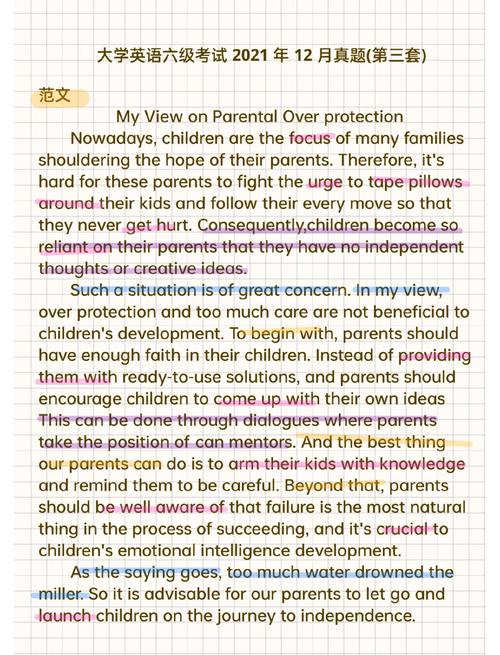 大学英语六级考试 2021 年 12 月真题(第三套)

范文

My View on Parental Over protection

Nowadays, children are the focus of many families shouldering the hope of their parents. Therefore, it's hard for these parents to fight the urge to tape pillows around their kids and follow their every move so that they never get hurt. Consequently,children become so reliant on their parents that they have no independent thoughts or creative ideas.

Such a situation is of great concern. In my view, over protection and too much care are not beneficial to children's development. To begin with, parents should have enough faith in their children. Instead of providing them with ready-to-use solutions, and parents should encourage children to come up with their own ideas This can be done through dialogues where parents take the position of can mentors. And the best thing our parents can do is to arm their kids with knowledge and remind them to be careful. Beyond that, parents should be well aware of that failure is the most natural thing in the process of succeeding, and it's crucial to children's emotional intelligence development.

As the saying goes, too much water drowned the miller. So it is advisable for our parents to let go and launch children on the journey to independence.